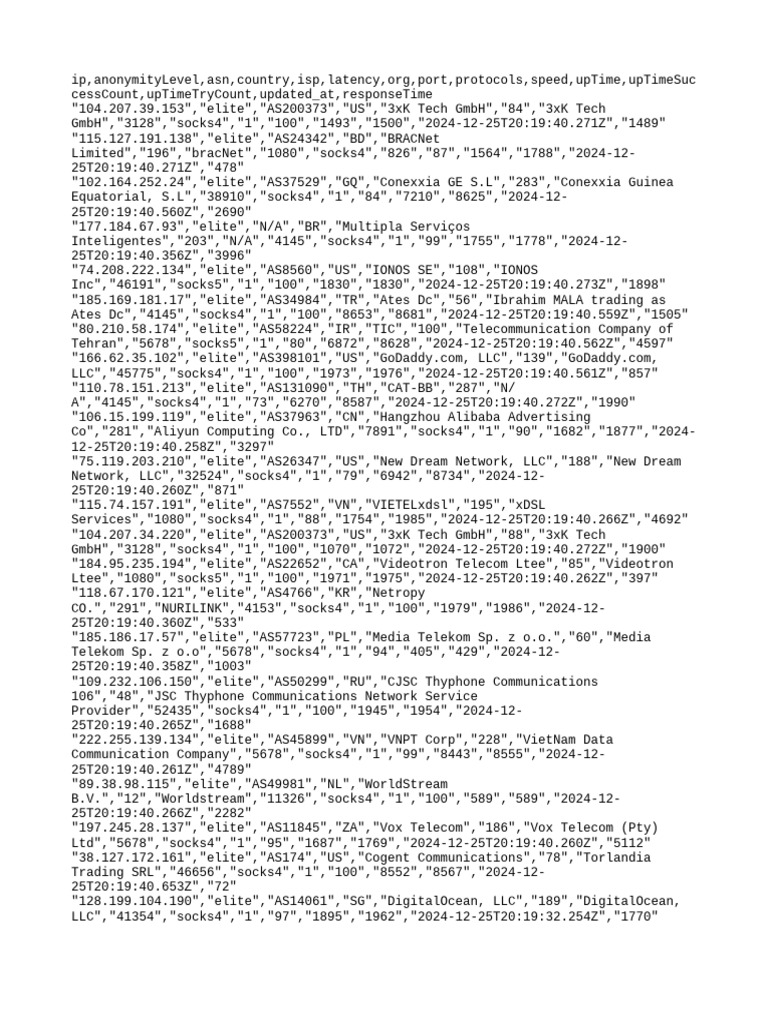 ip,anonymityLevel,asn,country,isp,latency,org,port,protocols,speed,upTime,upTimeSuccessCount,upTimeTryCount,updated_at,responseTime
"104.207.39.153","elite","AS200373","US","3xK Tech GmbH","84","3xK Tech GmbH","3128","socks4","1","100","1493","1500","2024-12-25T20:19:40.271Z","1489"
"115.127.191.138","elite","AS24342","BD","BRACNet Limited","196","bracNet","1080","socks4","826","87","1564","1788","2024-12-25T20:19:40.271Z","478"
"102.164.252.24","elite","AS37529","GQ","Conexxia GE S.L","283","Conexxia Guinea Equatorial, S.L","38910","socks4","1","84","7210","8625","2024-12-25T20:19:40.560Z","2690"
"177.184.67.93","elite","N/A","BR","Multipla Serviços Inteligentes","203","N/A","4145","socks4","1","99","1755","1778","2024-12-25T20:19:40.356Z","3996"
"74.208.222.134","elite","AS8560","US","IONOS SE","108","IONOS Inc","46191","socks5","1","100","1830","1830","2024-12-25T20:19:40.273Z","1898"
"185.169.181.17","elite","AS34984","TR","Ates Dc","56","Ibrahim MALA trading as Ates Dc","4145","socks4","1","100","8653","8681","2024-12-25T20:19:40.559Z","1505"
"80.210.58.174","elite","AS58224","IR","TIC","100","Telecommunication Company of Tehran","5678","socks5","1","80","6872","8628","2024-12-25T20:19:40.562Z","4597"
"166.62.35.102","elite","AS398101","US","GoDaddy.com, LLC","139","GoDaddy.com, LLC","45775","socks4","1","100","1973","1976","2024-12-25T20:19:40.561Z","857"
"110.78.151.213","elite","AS131090","TH","CAT-BB","287","N/A","4145","socks4","1","73","6270","8587","2024-12-25T20:19:40.272Z","1990"
"106.15.199.119","elite","AS37963","CN","Hangzhou Alibaba Advertising Co","281","Aliyun Computing Co., LTD","7891","socks4","1","90","1682","1877","2024-12-25T20:19:40.258Z","3297"
"75.119.203.210","elite","AS26347","US","New Dream Network, LLC","188","New Dream Network, LLC","32524","socks4","1","79","6942","8734","2024-12-25T20:19:40.260Z","871"
"115.74.157.191","elite","AS7552","VN","VIETELxdsl","195","xDSL Services","1080","socks4","1","88","1754","1985","2024-12-25T20:19:40.266Z","4692"
"104.207.34.220","elite","AS200373","US","3xK Tech GmbH","88","3xK Tech GmbH","3128","socks4","1","100","1070","1072","2024-12-25T20:19:40.272Z","1900"
"184.95.235.194","elite","AS22652","CA","Videotron Telecom Ltee","85","Videotron Ltee","1080","socks5","1","100","1971","1975","2024-12-25T20:19:40.262Z","397"
"118.67.170.121","elite","AS4766","KR","Netropy CO.","291","NURILINK","4153","socks4","1","100","1979","1986","2024-12-25T20:19:40.360Z","533"
"185.186.17.57","elite","AS57723","PL","Media Telekom Sp. z o.o.","60","Media Telekom Sp. z o.o","5678","socks4","1","94","405","429","2024-12-25T20:19:40.358Z","1003"
"109.232.106.150","elite","AS50299","RU","CJSC Thyphone Communications 106","48","JSC Thyphone Communications Network Service Provider","52435","socks4","1","100","1945","1954","2024-12-25T20:19:40.265Z","1688"
"222.255.139.134","elite","AS45899","VN","VNPT Corp","228","VietNam Data Communication Company","5678","socks4","1","99","8443","8555","2024-12-25T20:19:40.261Z","4789"
"89.38.98.115","elite","AS49981","NL","WorldStream B.V.","12","Worldstream","11326","socks4","1","100","589","589","2024-12-25T20:19:40.266Z","2282"
"197.245.28.137","elite","AS11845","ZA","Vox Telecom","186","Vox Telecom (Pty) Ltd","5678","socks4","1","95","1687","1769","2024-12-25T20:19:40.260Z","5112"
"38.127.172.161","elite","AS174","US","Cogent Communications","78","Torlandia Trading SRL","46656","socks4","1","100","8552","8567","2024-12-25T20:19:40.653Z","72"
"128.199.104.190","elite","AS14061","SG","DigitalOcean, LLC","189","DigitalOcean, LLC","41354","socks4","1","97","1895","1962","2024-12-25T20:19:32.254Z","1770"